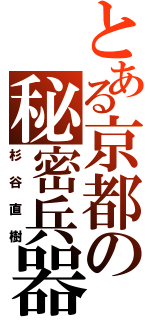 とある京都の秘密兵器

杉谷直樹